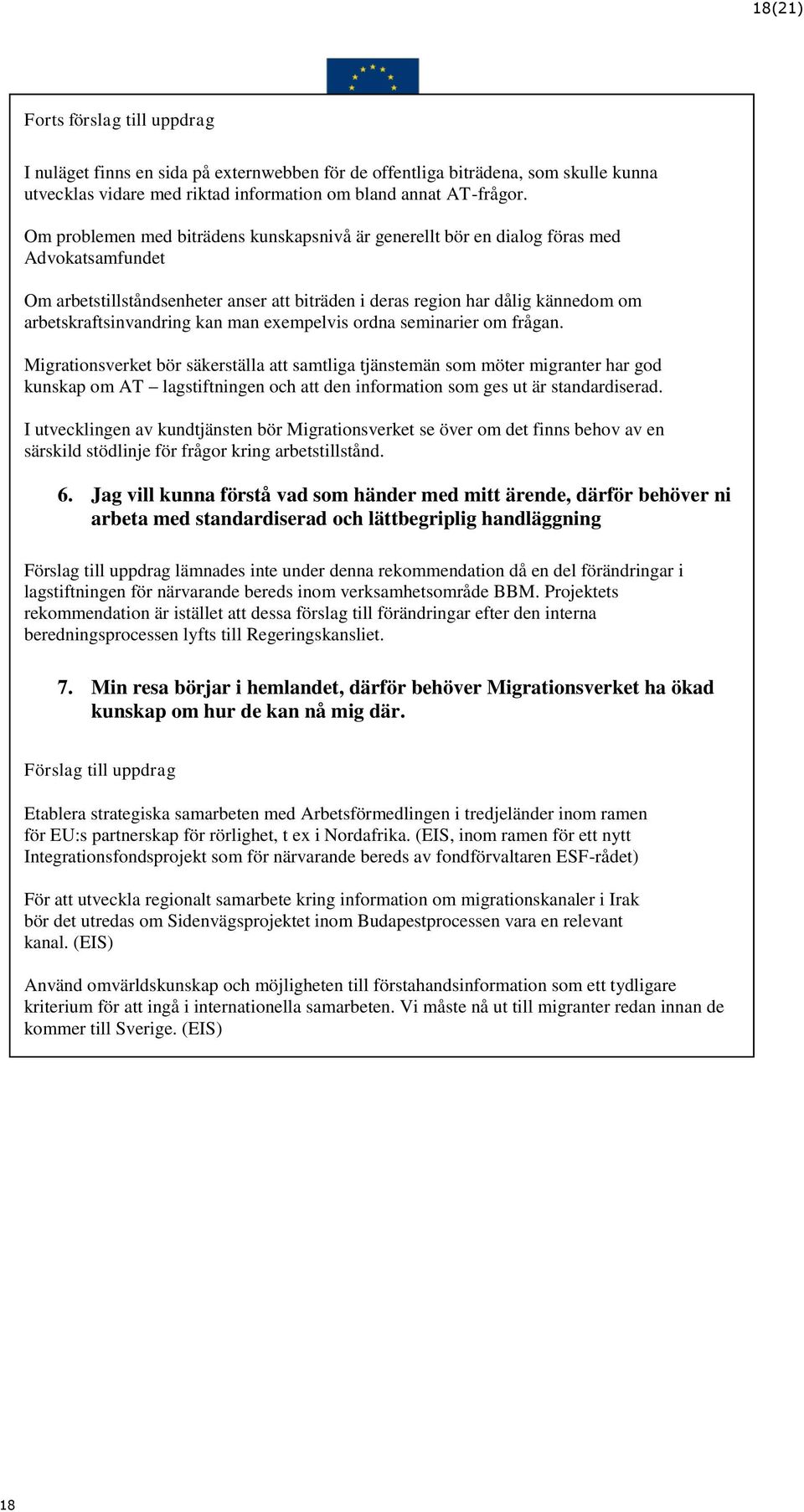 18(21)

Forts förslag till uppdrag

I nuläget finns en sida på externwebben för de offentliga biträdena, som skulle kunna utvecklas vidare med riktad information om bland annat AT-frågor.

Om problemen med biträdens kunskapsnivå är generellt bör en dialog föras med Advokatsamfundet

Om arbetstillståndsenheter anser att biträden i deras region har dålig kännedom om arbetskraftsinvandring kan man exempelvis ordna seminarier om frågan.

Migrationsverket bör säkerställa att samtliga tjänstemän som möter migranter har god kunskap om AT – lagstiftningen och att den information som ges ut är standardiserad.

I utvecklingen av kundtjänsten bör Migrationsverket se över om det finns behov av en särskild stödlinje för frågor kring arbetstillstånd.

6. Jag vill kunna förstå vad som händer med mitt ärende, därför behöver ni arbeta med standardiserad och lättbegriplig handläggning

Förslag till uppdrag lämnades inte under denna rekommendation då en del förändringar i lagstiftningen för närvarande bereds inom verksamhetsområde BBM. Projektets rekommendation är istället att dessa förslag till förändringar efter den interna beredningsprocessen lyfts till Regeringskansliet.

7. Min resa börjar i hemlandet, därför behöver Migrationsverket ha ökad kunskap om hur de kan nå mig där.

Förslag till uppdrag

Etablera strategiska samarbeten med Arbetsförmedlingen i tredjeländer inom ramen för EU:s partnerskap för rörlighet, t ex i Nordafrika. (EIS, inom ramen för ett nytt Integrationsfondsprojekt som för närvarande bereds av fondförvaltaren ESF-rådet)

För att utveckla regionalt samarbete kring information om migrationskanaler i Irak bör det utredas om Sidenvägsprojektet inom Budapestprocessen vara en relevant kanal. (EIS)

Använd omvärldskunskap och möjligheten till förstahandsinformation som ett tydligare kriterium för att ingå i internationella samarbeten. Vi måste nå ut till migranter redan innan de kommer till Sverige. (EIS)

18